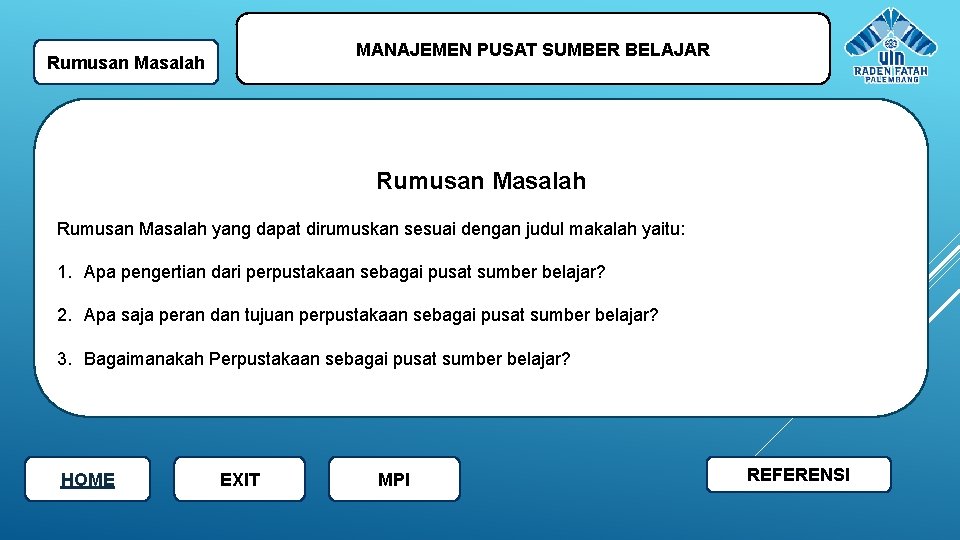 Rumusan Masalah

MANAJEMEN PUSAT SUMBER BELAJAR

UIN RADEN FATAH PALEMBANG

Rumusan Masalah

Rumusan Masalah yang dapat dirumuskan sesuai dengan judul makalah yaitu:

1. Apa pengertian dari perpustakaan sebagai pusat sumber belajar?

2. Apa saja peran dan tujuan perpustakaan sebagai pusat sumber belajar?

3. Bagaimanakah Perpustakaan sebagai pusat sumber belajar?

HOME

EXIT

MPI

REFERENSI